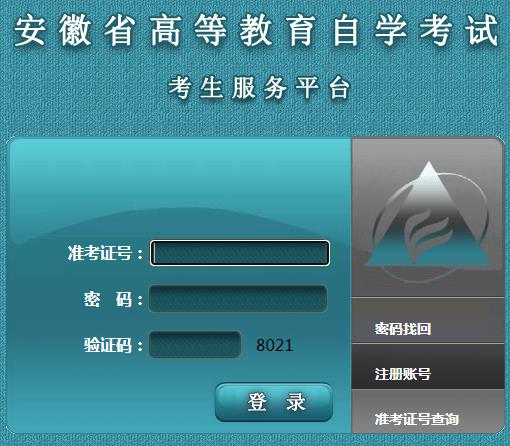 安徽省高等教育自学考试

考生服务平台

准考证号：

密 码：

验证码： 8021

登 录

密码找回

注册账号

准考证号查询